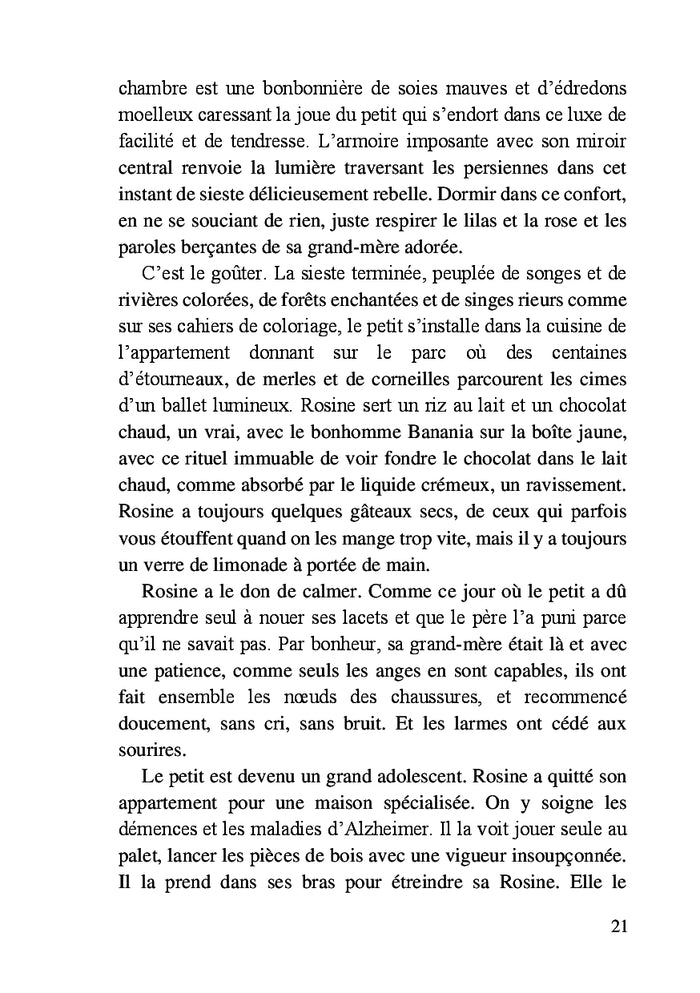 chambre est une bonbonnière de soies mauves et d'édredons moelleux caressant la joue du petit qui s'endort dans ce luxe de facilité et de tendresse. L'armoire imposante avec son miroir central renvoie la lumière traversant les persiennes dans cet instant de sieste délicieusement rebelle. Dormir dans ce confort, en ne se souciant de rien, juste respirer le lilas et la rose et les paroles berçantes de sa grand-mère adorée.

C'est le goûter. La sieste terminée, peuplée de songes et de rivières colorées, de forêts enchantées et de singes rieurs comme sur ses cahiers de coloriage, le petit s'installe dans la cuisine de l'appartement donnant sur le parc où des centaines d'étourneaux, de merles et de corneilles parcourent les cimes d'un ballet lumineux. Rosine sert un riz au lait et un chocolat chaud, un vrai, avec le bonhomme Banania sur la boîte jaune, avec ce rituel immuable de voir fondre le chocolat dans le lait chaud, comme absorbé par le liquide crémeux, un ravissement. Rosine a toujours quelques gâteaux secs, de ceux qui parfois vous étouffent quand on les mange trop vite, mais il y a toujours un verre de limonade à portée de main.

Rosine a le don de calmer. Comme ce jour où le petit a dû apprendre seul à nouer ses lacets et que le père l'a puni parce qu'il ne savait pas. Par bonheur, sa grand-mère était là et avec une patience, comme seuls les anges en sont capables, ils ont fait ensemble les nœuds des chaussures, et recommencé doucement, sans cri, sans bruit. Et les larmes ont cédé aux sourires.

Le petit est devenu un grand adolescent. Rosine a quitté son appartement pour une maison spécialisée. On y soigne les démences et les maladies d'Alzheimer. Il la voit jouer seule au palet, lancer les pièces de bois avec une vigueur insoupçonnée. Il la prend dans ses bras pour étreindre sa Rosine. Elle le

21